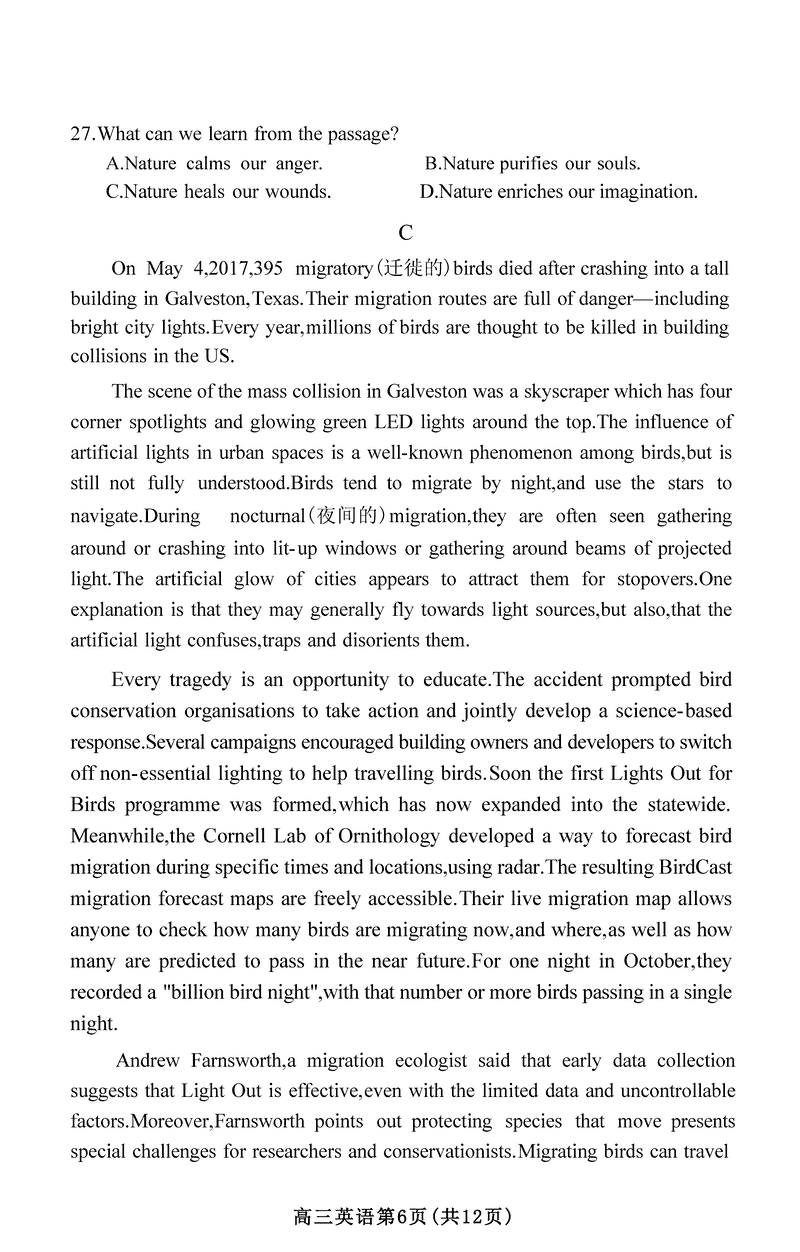 27.What can we learn from the passage?

A.Nature calms our anger.
B.Nature purifies our souls.
C.Nature heals our wounds.
D.Nature enriches our imagination.

C

On May 4,2017,395 migratory(迁徙的)birds died after crashing into a tall building in Galveston,Texas.Their migration routes are full of danger—including bright city lights.Every year,millions of birds are thought to be killed in building collisions in the US.

The scene of the mass collision in Galveston was a skyscraper which has four corner spotlights and glowing green LED lights around the top.The influence of artificial lights in urban spaces is a well-known phenomenon among birds,but is still not fully understood.Birds tend to migrate by night,and use the stars to navigate.During nocturnal(夜间的)migration,they are often seen gathering around or crashing into lit-up windows or gathering around beams of projected light.The artificial glow of cities appears to attract them for stopovers.One explanation is that they may generally fly towards light sources,but also,that the artificial light confuses,traps and disorients them.

Every tragedy is an opportunity to educate.The accident prompted bird conservation organisations to take action and jointly develop a science-based response.Several campaigns encouraged building owners and developers to switch off non-essential lighting to help travelling birds.Soon the first Lights Out for Birds programme was formed,which has now expanded into the statewide. Meanwhile,the Cornell Lab of Ornithology developed a way to forecast bird migration during specific times and locations,using radar.The resulting BirdCast migration forecast maps are freely accessible.Their live migration map allows anyone to check how many birds are migrating now,and where,as well as how many are predicted to pass in the near future.For one night in October,they recorded a "billion bird night",with that number or more birds passing in a single night.

Andrew Farnsworth,a migration ecologist said that early data collection suggests that Light Out is effective,even with the limited data and uncontrollable factors.Moreover,Farnsworth points out protecting species that move presents special challenges for researchers and conservationists.Migrating birds can travel

高三英语第6页(共12页)